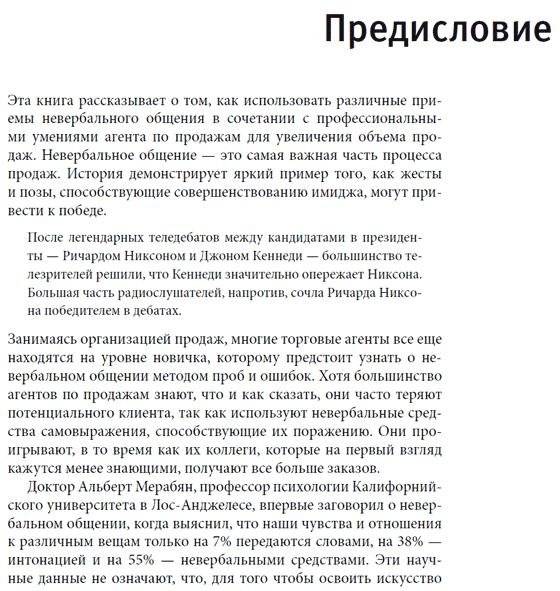 Предисловие

Эта книга рассказывает о том, как использовать различные приемы невербального общения в сочетании с профессиональными умениями агента по продажам для увеличения объема продаж. Невербальное общение — это самая важная часть процесса продаж. История демонстрирует яркий пример того, как жесты и позы, способствующие совершенствованию имиджа, могут привести к победе.

После легендарных теледебатов между кандидатами в президенты — Ричардом Никсоном и Джоном Кеннеди — большинство телезрителей решили, что Кеннеди значительно опережает Никсона. Большая часть радиослушателей, напротив, сочла Ричарда Никсона победителем в дебатах.

Занимаясь организацией продаж, многие торговые агенты все еще находятся на уровне новичка, которому предстоит узнать о невербальном общении методом проб и ошибок. Хотя большинство агентов по продажам знают, что и как сказать, они часто теряют потенциального клиента, так как используют невербальные средства самовыражения, способствующие их поражению. Они проигрывают, в то время как их коллеги, которые на первый взгляд кажутся менее знающими, получают все больше заказов.

Доктор Альберт Мерабян, профессор психологии Калифорнийского университета в Лос-Анджелесе, впервые заговорил о невербальном общении, когда выяснил, что наши чувства и отношения к различным вещам только на 7% передаются словами, на 38% — интонацией и на 55% — невербальными средствами. Эти научные данные не означают, что, для того чтобы освоить искусство